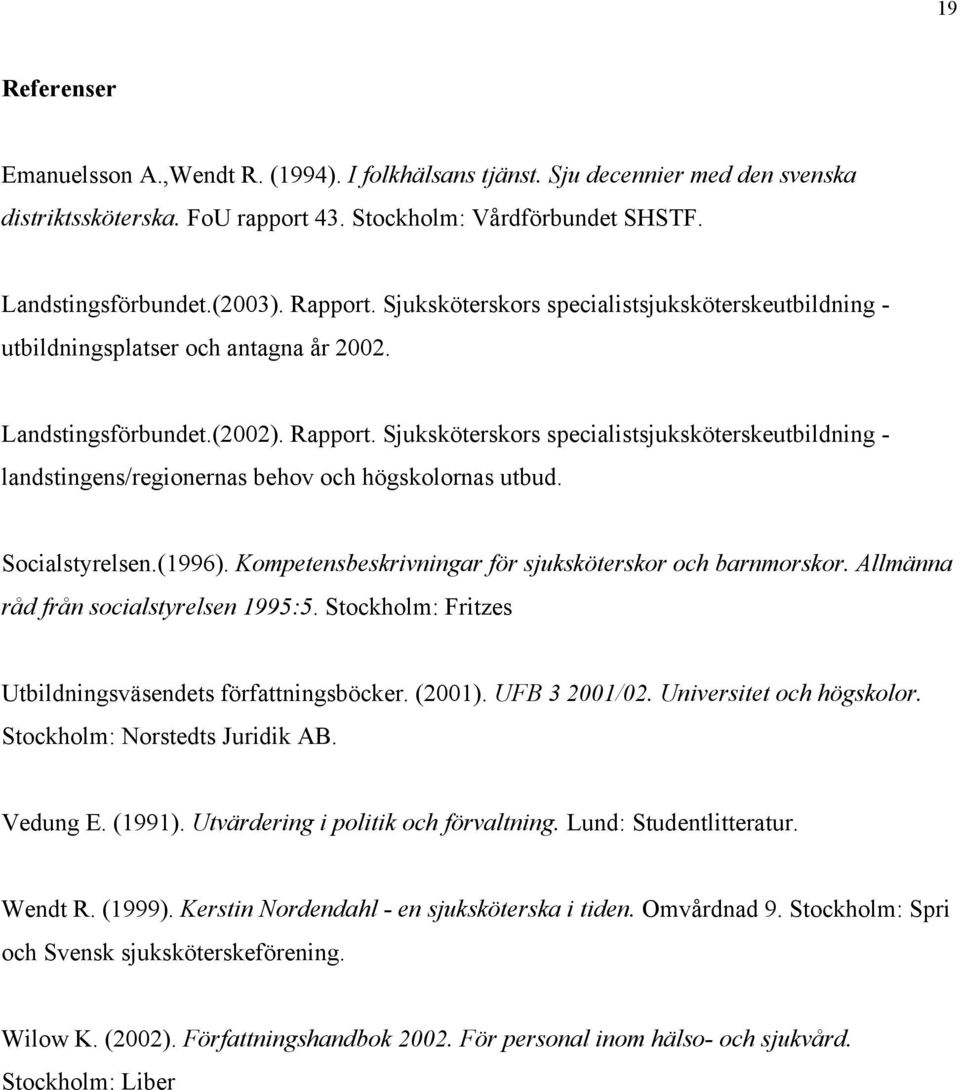 19

Referenser

Emanuelsson A.,Wendt R. (1994). I folkhälsans tjänst. Sju decennier med den svenska distriktssköterska. FoU rapport 43. Stockholm: Vårdförbundet SHSTF.

Landstingsförbundet.(2003). Rapport. Sjuksköterskors specialistsjuksköterskeutbildning - utbildningsplatser och antagna år 2002.

Landstingsförbundet.(2002). Rapport. Sjuksköterskors specialistsjuksköterskeutbildning - landstingens/regionernas behov och högskolornas utbud.

Socialstyrelsen.(1996). Kompetensbeskrivningar för sjuksköterskor och barnmorskor. Allmänna råd från socialstyrelsen 1995:5. Stockholm: Fritzes

Utbildningsväsendets författningsböcker. (2001). UFB 3 2001/02. Universitet och högskolor. Stockholm: Norstedts Juridik AB.

Vedung E. (1991). Utvärdering i politik och förvaltning. Lund: Studentlitteratur.

Wendt R. (1999). Kerstin Nordendahl - en sjuksköterska i tiden. Omvårdnad 9. Stockholm: Spri och Svensk sjuksköterskeförening.

Wilow K. (2002). Författningshandbok 2002. För personal inom hälso- och sjukvård. Stockholm: Liber